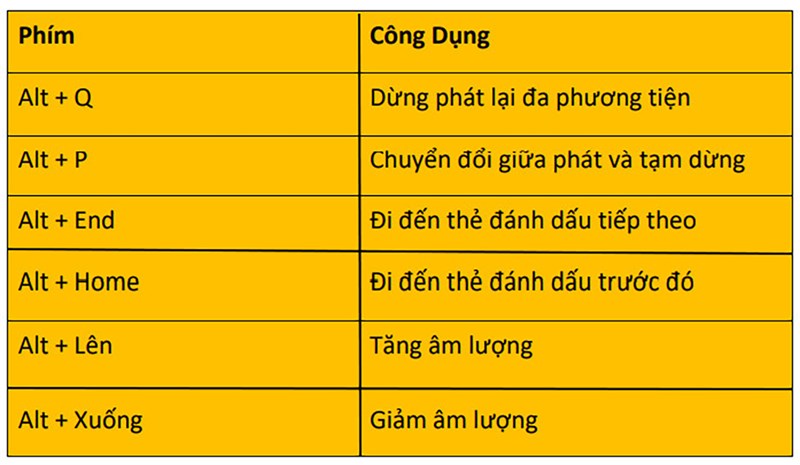 | Phím | Công Dụng |
|---|---|
| Alt + Q | Dừng phát lại đa phương tiện |
| Alt + P | Chuyển đổi giữa phát và tạm dừng |
| Alt + End | Đi đến thẻ đánh dấu tiếp theo |
| Alt + Home | Đi đến thẻ đánh dấu trước đó |
| Alt + Lên | Tăng âm lượng |
| Alt + Xuống | Giảm âm lượng |